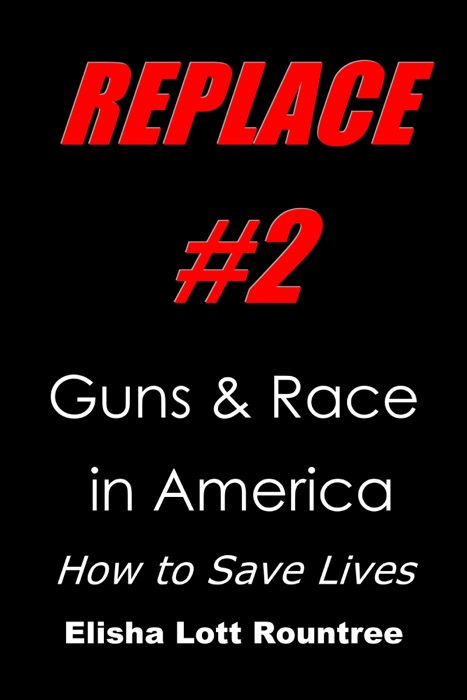 REPLACE
#2

Guns & Race in America

How to Save Lives

Elisha Lott Rountree